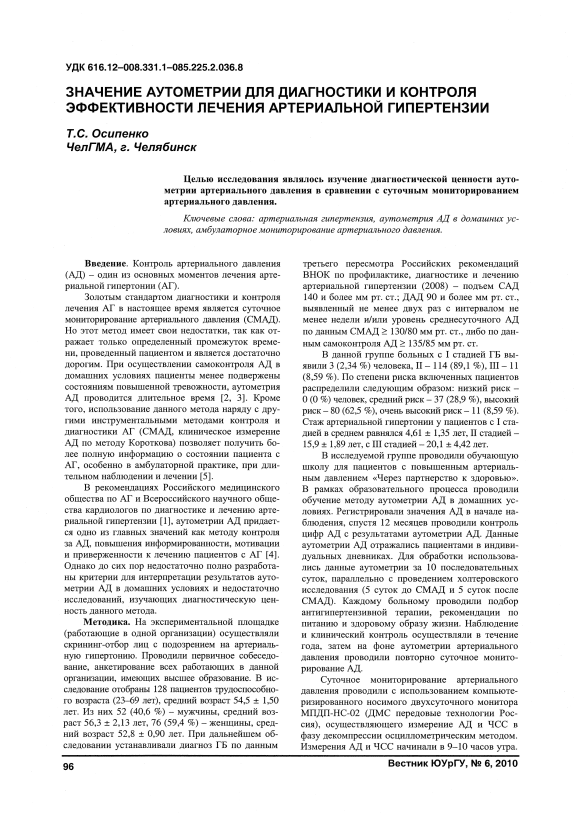 УДК 616.12–008.331.1–085.225.2.036.8

ЗНАЧЕНИЕ АУТОМЕТРИИ ДЛЯ ДИАГНОСТИКИ И КОНТРОЛЯ ЭФФЕКТИВНОСТИ ЛЕЧЕНИЯ АРТЕРИАЛЬНОЙ ГИПЕРТЕНЗИИ

Т.С. Осипенко
ЧелГМА, г. Челябинск

Целью исследования являлось изучение диагностической ценности аутометрии артериального давления в сравнении с суточным мониторированием артериального давления.

Ключевые слова: артериальная гипертензия, аутометрия АД в домашних условиях, амбулаторное мониторирование артериального давления.

Введение. Контроль артериального давления (АД) – один из основных моментов лечения артериальной гипертонии (АГ).

Золотым стандартом диагностики и контроля лечения АГ в настоящее время является суточное мониторирование артериального давления (СМАД). Но этот метод имеет свои недостатки, так как отражает только определенный промежуток времени, проведенный пациентом и является достаточно дорогим. При осуществлении самоконтроля АД в домашних условиях пациенты менее подвержены состояниям повышенной тревожности, аутометрия АД проводится длительное время [2, 3]. Кроме того, использование данного метода наряду с другими инструментальными методами контроля и диагностики АГ (СМАД, клиническое измерение АД по методу Короткова) позволяет получить более полную информацию о состоянии пациента с АГ, особенно в амбулаторной практике, при длительном наблюдении и лечении [5].

В рекомендациях Российского медицинского общества по АГ и Всероссийского научного общества кардиологов по диагностике и лечению артериальной гипертензии [1], аутометрии АД придается одно из главных значений как методу контроля за АД, повышения информированности, мотивации и приверженности к лечению пациентов с АГ [4]. Однако до сих пор недостаточно полно разработаны критерии для интерпретации результатов аутометрии АД в домашних условиях и недостаточно исследований, изучающих диагностическую ценность данного метода.

Методика. На экспериментальной площадке (работающие в одной организации) осуществляли скрининг-отбор лиц с подозрением на артериальную гипертонию. Проводили первичное собеседование, анкетирование всех работающих в данной организации, имеющих высшее образование. В исследование отобраны 128 пациентов трудоспособного возраста (23–69 лет), средний возраст 54,5 ± 1,50 лет. Из них 52 (40,6 %) – мужчины, средний возраст 56,3 ± 2,13 лет, 76 (59,4 %) – женщины, средний возраст 52,8 ± 0,90 лет. При дальнейшем обследовании устанавливали диагноз ГБ по данным третьего пересмотра Российских рекомендаций ВНОК по профилактике, диагностике и лечению артериальной гипертензии (2008) – подъем САД 140 и более мм рт. ст.; ДАД 90 и более мм рт. ст., выявленный не менее двух раз с интервалом не менее недели и/или уровень среднесуточного АД по данным СМАД ≥ 130/80 мм рт. ст., либо по данным самоконтроля АД ≥ 135/85 мм рт. ст.

В данной группе больных с I стадией ГБ выявили 3 (2,34 %) человека, II – 114 (89,1 %), III – 11 (8,59 %). По степени риска включенных пациентов распределили следующим образом: низкий риск – 0 (0 %) человек, средний риск – 37 (28,9 %), высокий риск – 80 (62,5 %), очень высокий риск – 11 (8,59 %). Стаж артериальной гипертонии у пациентов с I стадией в среднем равнялся 4,61 ± 1,35 лет, II стадией – 15,9 ± 1,89 лет, с III стадией – 20,1 ± 4,42 лет.

В исследуемой группе проводили обучающую школу для пациентов с повышенным артериальным давлением «Через партнерство к здоровью». В рамках образовательного процесса проводили обучение методу аутометрии АД в домашних условиях. Регистрировали значения АД в начале наблюдения, спустя 12 месяцев проводили контроль цифр АД с результатами аутометрии АД. Данные аутометрии АД отражались пациентами в индивидуальных дневниках. Для обработки использовались данные аутометрии за 10 последовательных суток, параллельно с проведением холтеровского исследования (5 суток до СМАД и 5 суток после СМАД). Каждому больному проводили подбор антигипертензивной терапии, рекомендации по питанию и здоровому образу жизни. Наблюдение и клинический контроль осуществляли в течение года, затем на фоне аутометрии артериального давления проводили повторно суточное мониторирование АД.

Суточное мониторирование артериального давления проводили с использованием компьютеризированного носимого двухсуточного монитора МПДП-НС-02 (ДМС передовые технологии Россия), осуществляющего измерение АД и ЧСС в фазу декомпрессии осциллометрическим методом. Измерения АД и ЧСС начинали в 9–10 часов утра.

96

Вестник ЮУрГУ, № 6, 2010